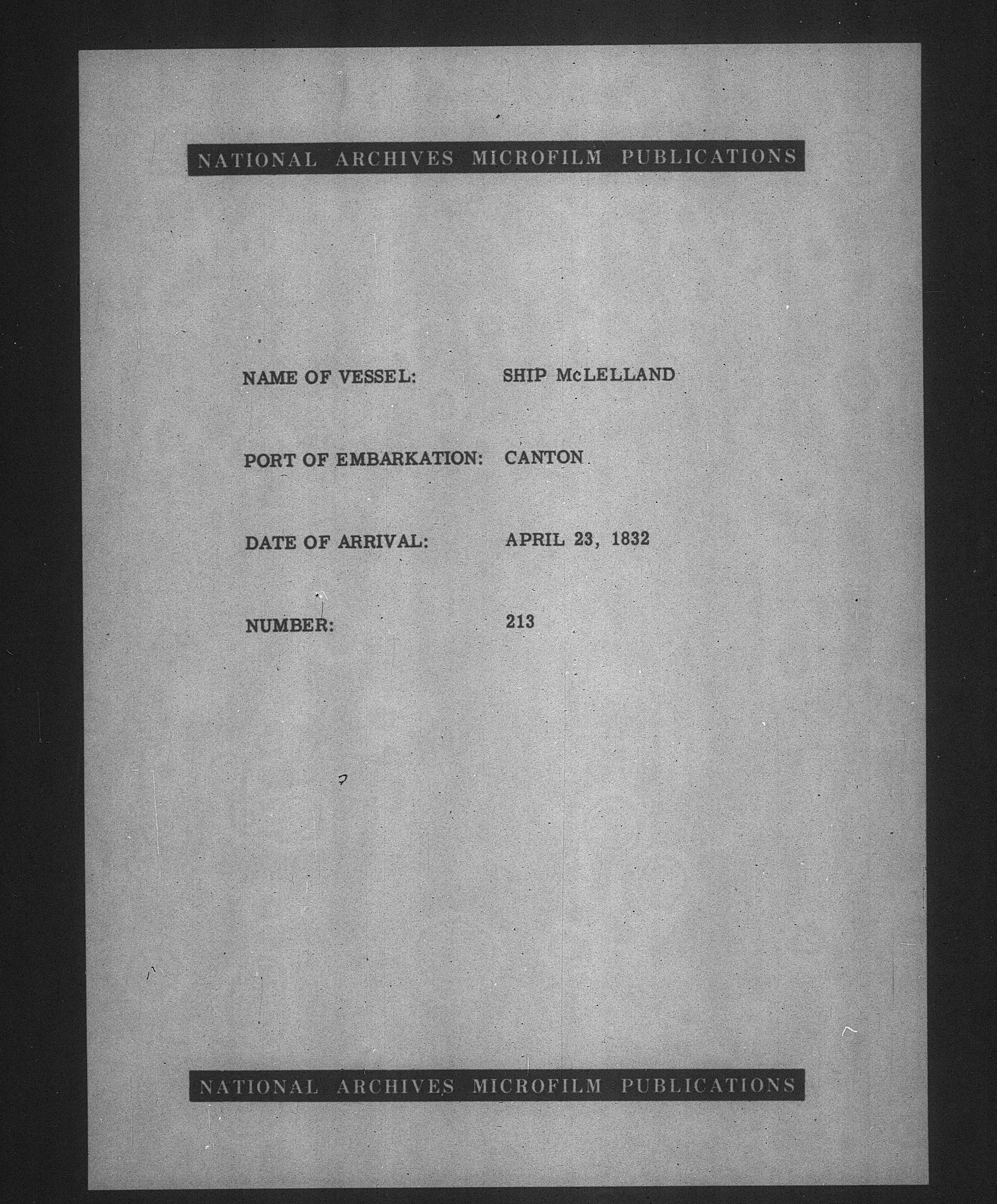 NATIONAL ARCHIVES MICROFILM PUBLICATIONS

NAME OF VESSEL: SHIP McLELLAND

PORT OF EMBARKATION: CANTON

DATE OF ARRIVAL: APRIL 23, 1832

NUMBER: 213

NATIONAL ARCHIVES MICROFILM PUBLICATIONS